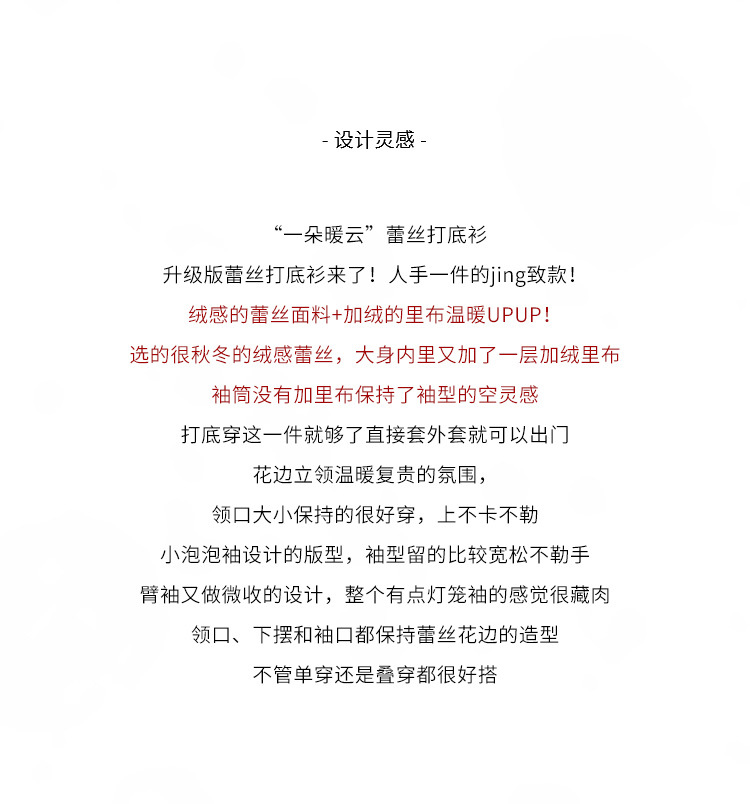 - 设计灵感 -

“一朵暖云”蕾丝打底衫
升级版蕾丝打底衫来了！人手一件的jing致款！
绒感的蕾丝面料+加绒的里布温暖UPUP！
选的很秋冬的绒感蕾丝，大身内里又加了一层加绒里布
袖筒没有加里布保持了袖型的空灵感
打底穿这一件就够了直接套外套就可以出门
花边立领温暖复贵的氛围，
领口大小保持的很好穿，上不卡不勒
小泡泡袖设计的版型，袖型留的比较宽松不勒手
臂袖又做微收的设计，整个有点灯笼袖的感觉很藏肉
领口、下摆和袖口都保持蕾丝花边的造型
不管单穿还是叠穿都很好搭